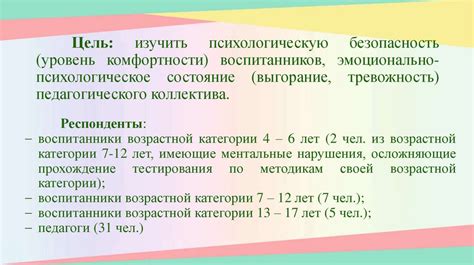 Цель: изучить психологическую безопасность (уровень комфортности) воспитанников, эмоционально-психологическое состояние (выгорание, тревожность) педагогического коллектива.

Респонденты:
– воспитанники возрастной категории 4 – 6 лет (2 чел. из возрастной категории 7-12 лет, имеющие ментальные нарушения, осложняющие прохождение тестирования по методикам своей возрастной категории);
– воспитанники возрастной категории 7 – 12 лет (7 чел.);
– воспитанники возрастной категории 13 – 17 лет (5 чел.);
– педагоги (31 чел.)